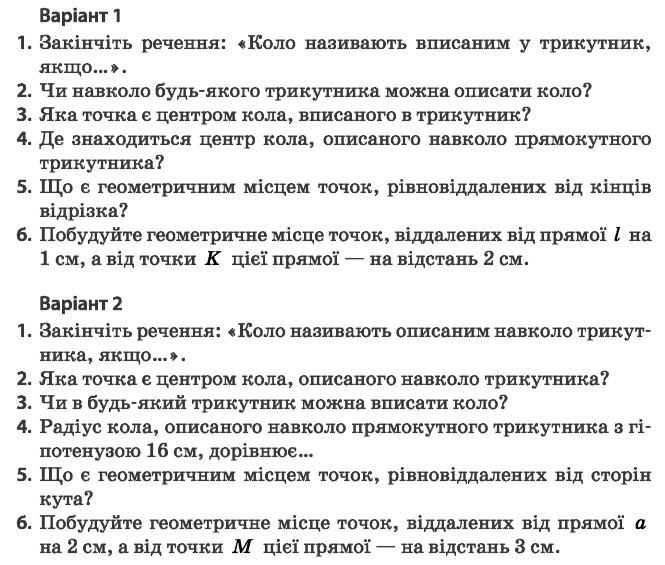 Варіант 1

1. Закінчіть речення: «Коло називають вписаним у трикутник, якщо...».
2. Чи навколо будь-якого трикутника можна описати коло?
3. Яка точка є центром кола, вписаного в трикутник?
4. Де знаходиться центр кола, описаного навколо прямокутного трикутника?
5. Що є геометричним місцем точок, рівновіддалених від кінців відрізка?
6. Побудуйте геометричне місце точок, віддалених від прямої $l$ на 1 см, а від точки $K$ цієї прямої — на відстань 2 см.

Варіант 2

1. Закінчіть речення: «Коло називають описаним навколо трикутника, якщо...».
2. Яка точка є центром кола, описаного навколо трикутника?
3. Чи в будь-який трикутник можна вписати коло?
4. Радіус кола, описаного навколо прямокутного трикутника з гіпотенузою 16 см, дорівнює...
5. Що є геометричним місцем точок, рівновіддалених від сторін кута?
6. Побудуйте геометричне місце точок, віддалених від прямої $a$ на 2 см, а від точки $M$ цієї прямої — на відстань 3 см.